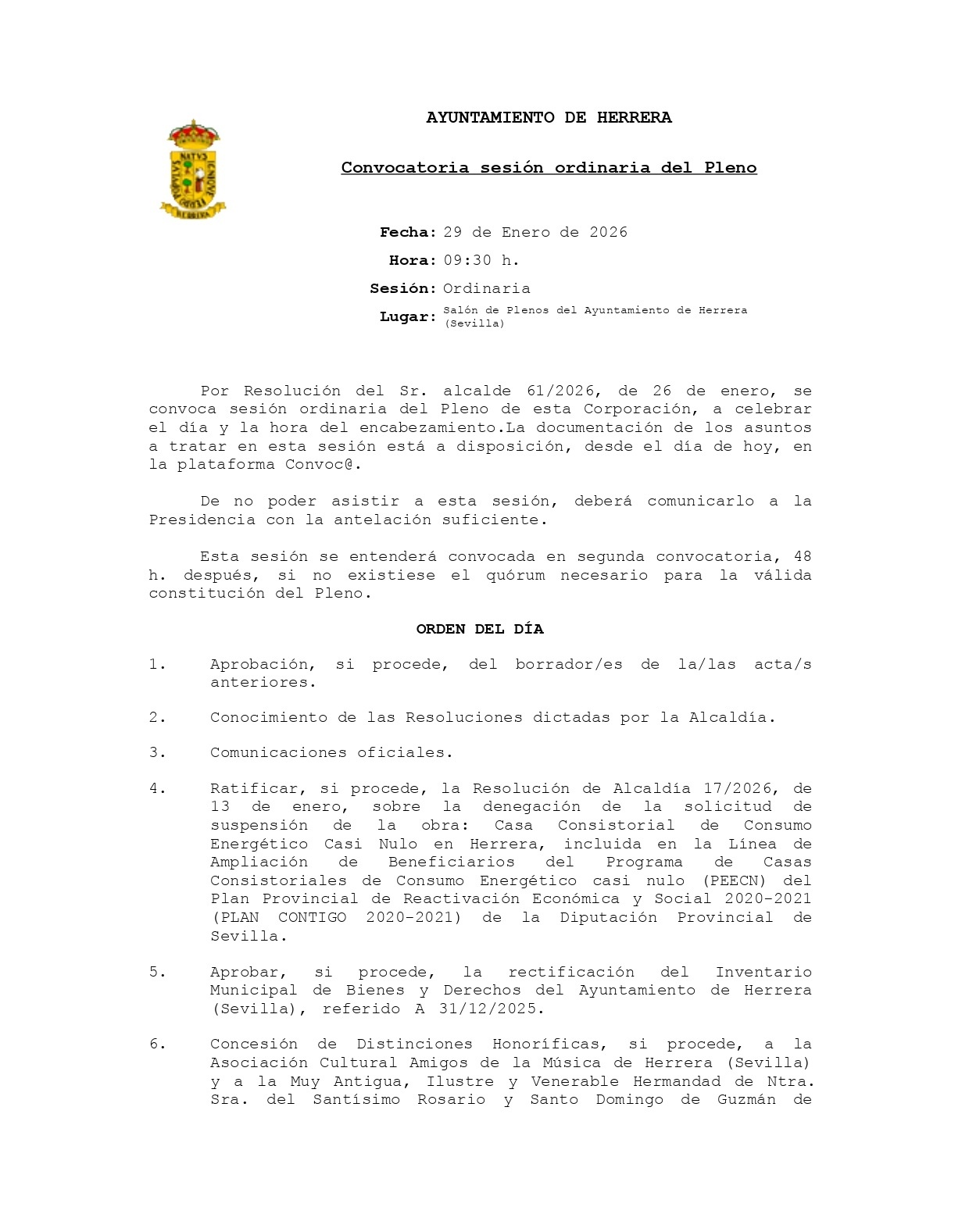 AYUNTAMIENTO DE HERRERA

Convocatoria sesión ordinaria del Pleno

Fecha: 29 de Enero de 2026
Hora: 09:30 h.
Sesión: Ordinaria
Lugar: Salón de Plenos del Ayuntamiento de Herrera (Sevilla)

Por Resolución del Sr. alcalde 61/2026, de 26 de enero, se convoca sesión ordinaria del Pleno de esta Corporación, a celebrar el día y la hora del encabezamiento.La documentación de los asuntos a tratar en esta sesión está a disposición, desde el día de hoy, en la plataforma Convoc@.

De no poder asistir a esta sesión, deberá comunicarlo a la Presidencia con la antelación suficiente.

Esta sesión se entenderá convocada en segunda convocatoria, 48 h. después, si no existiese el quórum necesario para la válida constitución del Pleno.

ORDEN DEL DÍA

1. Aprobación, si procede, del borrador/es de la/las acta/s anteriores.

2. Conocimiento de las Resoluciones dictadas por la Alcaldía.

3. Comunicaciones oficiales.

4. Ratificar, si procede, la Resolución de Alcaldía 17/2026, de 13 de enero, sobre la denegación de la solicitud de suspensión de la obra: Casa Consistorial de Consumo Energético Casi Nulo en Herrera, incluida en la Línea de Ampliación de Beneficiarios del Programa de Casas Consistoriales de Consumo Energético casi nulo (PEECN) del Plan Provincial de Reactivación Económica y Social 2020-2021 (PLAN CONTIGO 2020-2021) de la Diputación Provincial de Sevilla.

5. Aprobar, si procede, la rectificación del Inventario Municipal de Bienes y Derechos del Ayuntamiento de Herrera (Sevilla), referido A 31/12/2025.

6. Concesión de Distinciones Honoríficas, si procede, a la Asociación Cultural Amigos de la Música de Herrera (Sevilla) y a la Muy Antigua, Ilustre y Venerable Hermandad de Ntra. Sra. del Santísimo Rosario y Santo Domingo de Guzmán de